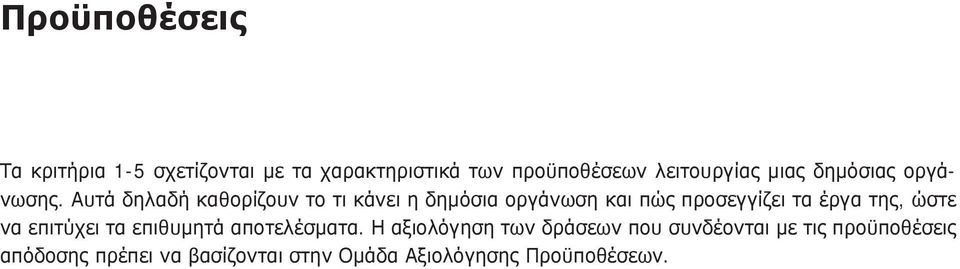 Προϋποθέσεις

Τα κριτήρια 1-5 σχετίζονται με τα χαρακτηριστικά των προϋποθέσεων λειτουργίας μιας δημόσιας οργάνωσης. Αυτά δηλαδή καθορίζουν το τι κάνει η δημόσια οργάνωση και πώς προσεγγίζει τα έργα της, ώστε να επιτύχει τα επιθυμητά αποτελέσματα. Η αξιολόγηση των δράσεων που συνδέονται με τις προϋποθέσεις απόδοσης πρέπει να βασίζονται στην Ομάδα Αξιολόγησης Προϋποθέσεων.